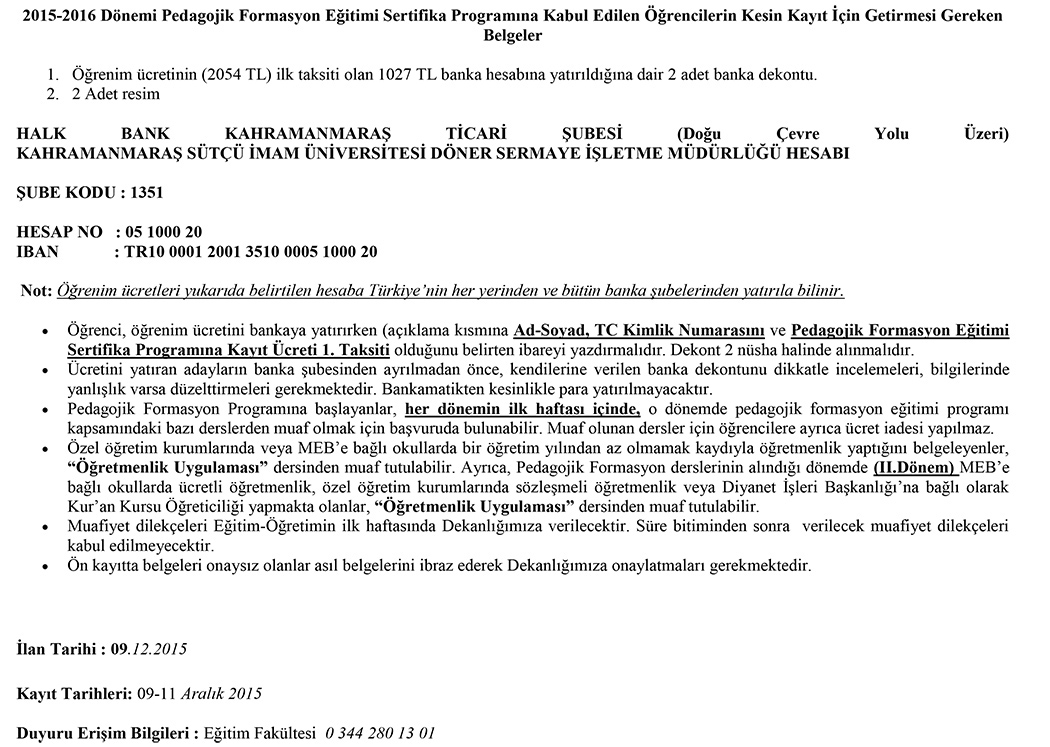 2015-2016 Dönemi Pedagojik Formasyon Eğitimi Sertifika Programına Kabul Edilen Öğrencilerin Kesin Kayıt İçin Getirmesi Gereken Belgeler

1. Öğrenim ücretinin (2054 TL) ilk taksiti olan 1027 TL banka hesabına yatırıldığına dair 2 adet banka dekontu.
2. 2 Adet resim

HALK BANK KAHRAMANMARAŞ TİCARİ ŞUBESİ (Doğu Çevre Yolu Üzeri) KAHRAMANMARAŞ SÜTÇÜ İMAM ÜNİVERSİTESİ DÖNER SERMAYE İŞLETME MÜDÜRLÜĞÜ HESABI

ŞUBE KODU : 1351

HESAP NO : 05 1000 20
IBAN : TR10 0001 2001 3510 0005 1000 20

Not: Öğrenim ücretleri yukarıda belirtilen hesaba Türkiye'nin her yerinden ve bütün banka şubelerinden yatırıla bilinir.

• Öğrenci, öğrenim ücretini bankaya yatırırken (açıklama kısmına Ad-Soyad, TC Kimlik Numarasını ve Pedagojik Formasyon Eğitimi Sertifika Programına Kayıt Ücreti 1. Taksiti olduğunu belirten ibareyi yazdırmalıdır. Dekont 2 nüsha halinde alınmalıdır.
• Ücretini yatıran adayların banka şubesinden ayrılmadan önce, kendilerine verilen banka dekontunu dikkatle incelemeleri, bilgilerinde yanlışlık varsa düzelttirmeleri gerekmektedir. Bankamatikten kesinlikle para yatırılmayacaktır.
• Pedagojik Formasyon Programına başlayanlar, her dönemin ilk haftası içinde, o dönemde pedagojik formasyon eğitimi programı kapsamındaki bazı derslerden muaf olmak için başvuruda bulunabilir. Muaf olunan dersler için öğrencilere ayrıca ücret iadesi yapılmaz.
• Özel öğretim kurumlarında veya MEB'e bağlı okullarda bir öğretim yılından az olmamak kaydıyla öğretmenlik yaptığını belgeleyenler, "Öğretmenlik Uygulaması" dersinden muaf tutulabilir. Ayrıca, Pedagojik Formasyon derslerinin alındığı dönemde (II.Dönem) MEB'e bağlı okullarda ücretli öğretmenlik, özel öğretim kurumlarında sözleşmeli öğretmenlik veya Diyanet İşleri Başkanlığı'na bağlı olarak Kur'an Kursu Öğreticiliği yapmakta olanlar, "Öğretmenlik Uygulaması" dersinden muaf tutulabilir.
• Muafiyet dilekçeleri Eğitim-Öğretimin ilk haftasında Dekanlığımıza verilecektir. Süre bitiminden sonra verilecek muafiyet dilekçeleri kabul edilmeyecektir.
• Ön kayıtta belgeleri onaysız olanlar asıl belgelerini ibraz ederek Dekanlığımıza onaylatmaları gerekmektedir.

İlan Tarihi : 09.12.2015

Kayıt Tarihleri: 09-11 Aralık 2015

Duyuru Erişim Bilgileri : Eğitim Fakültesi 0 344 280 13 01